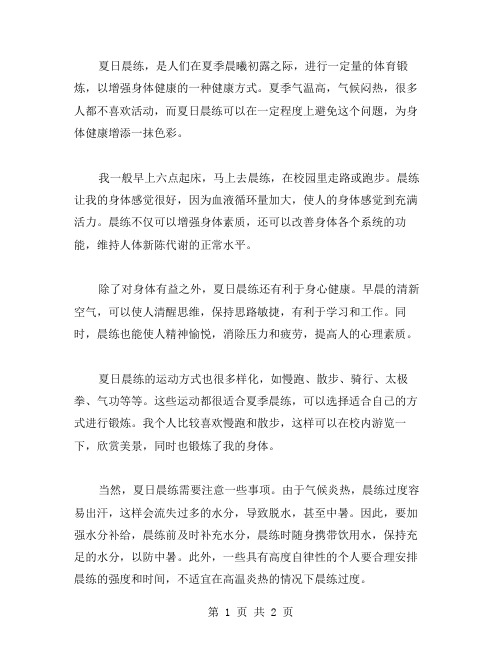 夏日晨练，是人们在夏季晨曦初露之际，进行一定量的体育锻炼，以增强身体健康的一种健康方式。夏季气温高，气候闷热，很多人都不喜欢活动，而夏日晨练可以在一定程度上避免这个问题，为身体健康增添一抹色彩。

我一般早上六点起床，马上去晨练，在校园里走路或跑步。晨练让我的身体感觉很好，因为血液循环量加大，使人的身体感觉到充满活力。晨练不仅可以增强身体素质，还可以改善身体各个系统的功能，维持人体新陈代谢的正常水平。

除了对身体有益之外，夏日晨练还有利于身心健康。早晨的清新空气，可以使人清醒思维，保持思路敏捷，有利于学习和工作。同时，晨练也能使人精神愉悦，消除压力和疲劳，提高人的心理素质。

夏日晨练的运动方式也很多样化，如慢跑、散步、骑行、太极拳、气功等等。这些运动都很适合夏季晨练，可以选择适合自己的方式进行锻炼。我个人比较喜欢慢跑和散步，这样可以在校内游览一下，欣赏美景，同时也锻炼了我的身体。

当然，夏日晨练需要注意一些事项。由于气候炎热，晨练过度容易出汗，这样会流失过多的水分，导致脱水，甚至中暑。因此，要加强水分补给，晨练前及时补充水分，晨练时随身携带饮用水，保持充足的水分，以防中暑。此外，一些具有高度自律性的个人要合理安排晨练的强度和时间，不适宜在高温炎热的情况下晨练过度。

第 1 页 共 2 页